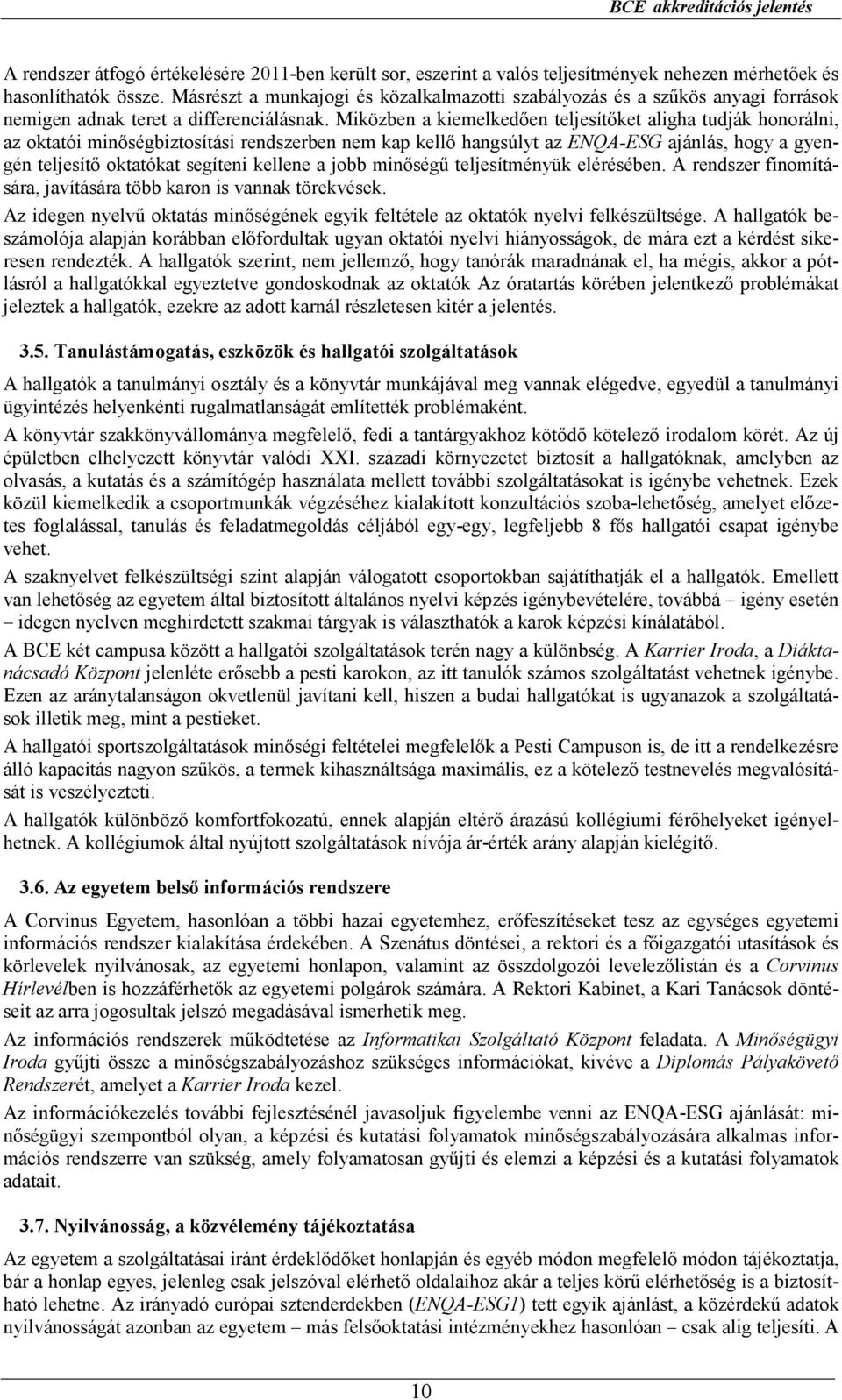 BCE akkreditációs jelentés

A rendszer átfogó értékelésére 2011-ben került sor, eszerint a valós teljesítmények nehezen mérhetőek és hasonlíthatók össze. Másrészt a munkajogi és közalkalmazotti szabályozás és a szűkös anyagi források nemigen adnak teret a differenciálásnak. Miközben a kiemelkedően teljesítőket aligha tudják honorálni, az oktatói minőségbiztosítási rendszerben nem kap kellő hangsúlyt az ENQA-ESG ajánlás, hogy a gyengén teljesítő oktatókat segíteni kellene a jobb minőségű teljesítményük elérésében. A rendszer finomítására, javítására több karon is vannak törekvések.

Az idegen nyelvű oktatás minőségének egyik feltétele az oktatók nyelvi felkészültsége. A hallgatók beszámolója alapján korábban előfordultak ugyan oktatói nyelvi hiányosságok, de mára ezt a kérdést sikeresen rendezték. A hallgatók szerint, nem jellemző, hogy tanórák maradnának el, ha mégis, akkor a pótlásról a hallgatókkal egyeztetve gondoskodnak az oktatók Az óratartás körében jelentkező problémákat jeleztek a hallgatók, ezekre az adott karnál részletesen kitér a jelentés.

3.5. Tanulástámogatás, eszközök és hallgatói szolgáltatások

A hallgatók a tanulmányi osztály és a könyvtár munkájával meg vannak elégedve, egyedül a tanulmányi ügyintézés helyenkénti rugalmatlanságát említették problémaként.

A könyvtár szakkönyvállománya megfelelő, fedi a tantárgyakhoz kötődő kötelező irodalom körét. Az új épületben elhelyezett könyvtár valódi XXI. századi környezetet biztosít a hallgatóknak, amelyben az olvasás, a kutatás és a számítógép használata mellett további szolgáltatásokat is igénybe vehetnek. Ezek közül kiemelkedik a csoportmunkák végzéséhez kialakított konzultációs szoba-lehetőség, amelyet előzetes foglalással, tanulás és feladatmegoldás céljából egy-egy, legfeljebb 8 fős hallgatói csapat igénybe vehet.

A szaknyelvet felkészültségi szint alapján válogatott csoportokban sajátíthatják el a hallgatók. Emellett van lehetőség az egyetem által biztosított általános nyelvi képzés igénybevételére, továbbá – igény esetén – idegen nyelven meghirdetett szakmai tárgyak is választhatók a karok képzési kínálatából.

A BCE két campusa között a hallgatói szolgáltatások terén nagy a különbség. A Karrier Iroda, a Diáktanácsadó Központ jelenléte erősebb a pesti karokon, az itt tanulók számos szolgáltatást vehetnek igénybe. Ezen az aránytalanságon okvetlenül javítani kell, hiszen a budai hallgatókat is ugyanazok a szolgáltatások illetik meg, mint a pestieket.

A hallgatói sportszolgáltatások minőségi feltételei megfelelők a Pesti Campuson is, de itt a rendelkezésre álló kapacitás nagyon szűkös, a termek kihasználtsága maximális, ez a kötelező testnevelés megvalósítását is veszélyezteti.

A hallgatók különböző komfortfokozatú, ennek alapján eltérő árazású kollégiumi férőhelyeket igényelhetnek. A kollégiumok által nyújtott szolgáltatások nívója ár-érték arány alapján kielégítő.

3.6. Az egyetem belső információs rendszere

A Corvinus Egyetem, hasonlóan a többi hazai egyetemhez, erőfeszítéseket tesz az egységes egyetemi információs rendszer kialakítása érdekében. A Szenátus döntései, a rektori és a főigazgatói utasítások és körlevelek nyilvánosak, az egyetemi honlapon, valamint az összdolgozói levelezőlistán és a Corvinus Hírlevélben is hozzáférhetők az egyetemi polgárok számára. A Rektori Kabinet, a Kari Tanácsok döntéseit az arra jogosultak jelszó megadásával ismerhetik meg.

Az információs rendszerek működtetése az Informatikai Szolgáltató Központ feladata. A Minőségügyi Iroda gyűjti össze a minőségszabályozáshoz szükséges információkat, kivéve a Diplomás Pályakövető Rendszerét, amelyet a Karrier Iroda kezel.

Az információkezelés további fejlesztésénél javasoljuk figyelembe venni az ENQA-ESG ajánlását: minőségügyi szempontból olyan, a képzési és kutatási folyamatok minőségszabályozására alkalmas információs rendszerre van szükség, amely folyamatosan gyűjti és elemzi a képzési és a kutatási folyamatok adatait.

3.7. Nyilvánosság, a közvélemény tájékoztatása

Az egyetem a szolgáltatásai iránt érdeklődőket honlapján és egyéb módon megfelelő módon tájékoztatja, bár a honlap egyes, jelenleg csak jelszóval elérhető oldalaihoz akár a teljes körű elérhetőség is a biztosítható lehetne. Az irányadó európai sztenderdekben (ENQA-ESG1) tett egyik ajánlást, a közérdekű adatok nyilvánosságát azonban az egyetem – más felsőoktatási intézményekhez hasonlóan – csak alig teljesíti. A

10